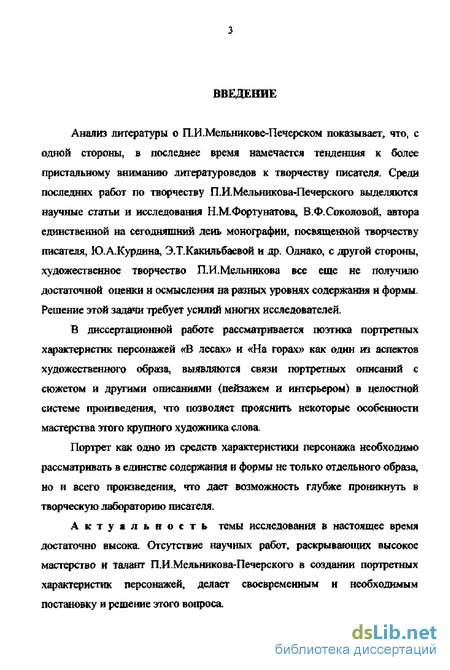 3

ВВЕДЕНИЕ

Анализ литературы о П.И.Мельникове-Печерском показывает, что, с одной стороны, в последнее время намечается тенденция к более пристальному вниманию литературоведов к творчеству писателя. Среди последних работ по творчеству П.И.Мельникова-Печерского выделяются научные статьи и исследования Н.М.Фортунатова, В.Ф.Соколовой, автора единственной на сегодняшний день монографии, посвященной творчеству писателя, Ю.А.Курдина, Э.Т.Какильбаевой и др. Однако, с другой стороны, художественное творчество П.И.Мельникова все еще не получило достаточной оценки и осмысления на разных уровнях содержания и формы. Решение этой задачи требует усилий многих исследователей.

В диссертационной работе рассматривается поэтика портретных характеристик персонажей «В лесах» и «На горах» как один из аспектов художественного образа, выявляются связи портретных описаний с сюжетом и другими описаниями (пейзажем и интерьером) в целостной системе произведения, что позволяет прояснить некоторые особенности мастерства этого крупного художника слова.

Портрет как одно из средств характеристики персонажа необходимо рассматривать в единстве содержания и формы не только отдельного образа, но и всего произведения, что дает возможность глубже проникнуть в творческую лабораторию писателя.

Актуальность темы исследования в настоящее время достаточно высока. Отсутствие научных работ, раскрывающих высокое мастерство и талант П.И.Мельникова-Печерского в создании портретных характеристик персонажей, делает своевременным и необходимым постановку и решение этого вопроса.

dsLib.net
библиотека диссертаций